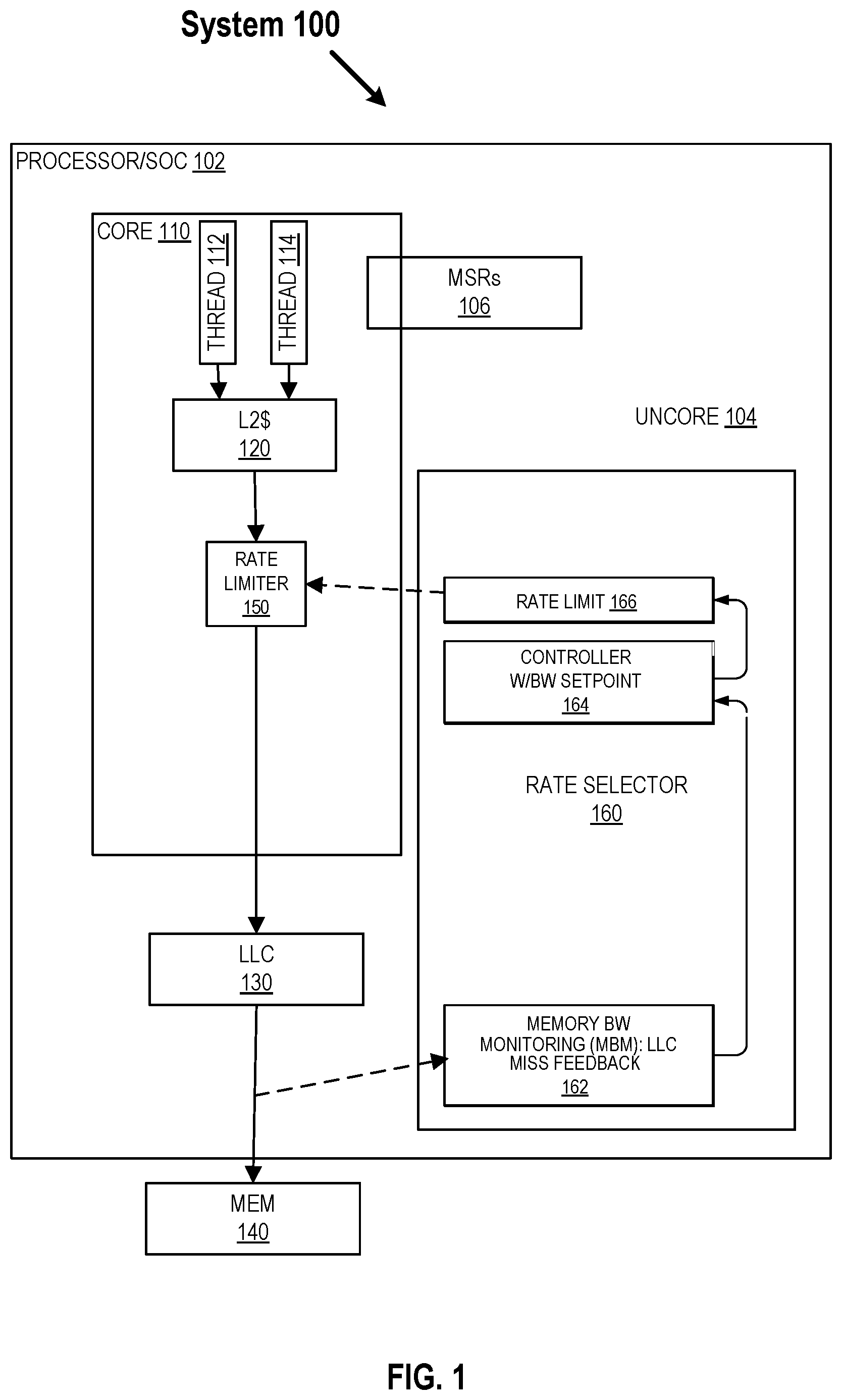 System 100

PROCESSOR/SOC 102

CORE 110

THREAD 112

THREAD 114

MSRs
106

L2$
120

UNCORE 104

RATE LIMITER
150

RATE LIMIT 166

CONTROLLER W/BW SETPOINT
164

RATE SELECTOR
160

LLC
130

MEMORY BW MONITORING (MBM): LLC MISS FEEDBACK
162

MEM
140

FIG. 1